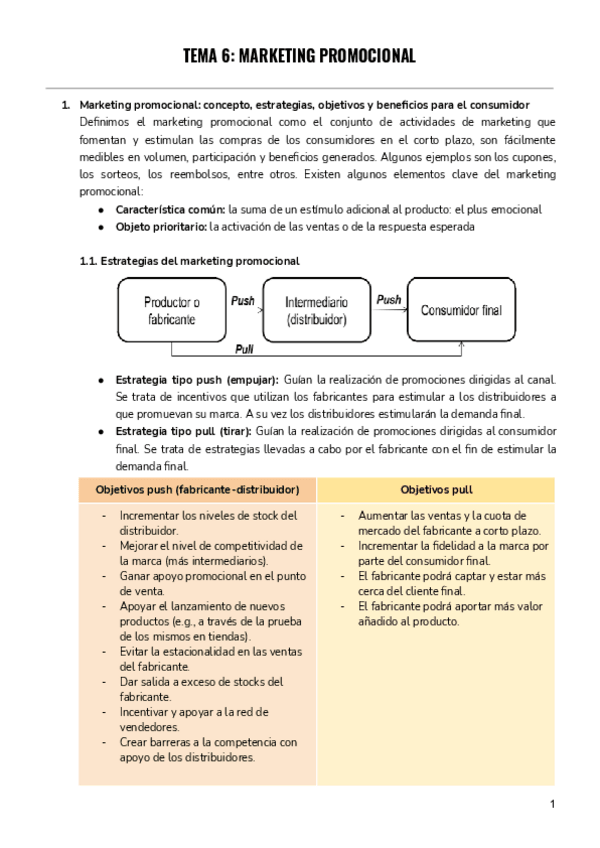 TEMA 6: MARKETING PROMOCIONAL

1. Marketing promocional: concepto, estrategias, objetivos y beneficios para el consumidor
Definimos el marketing promocional como el conjunto de actividades de marketing que fomentan y estimulan las compras de los consumidores en el corto plazo, son fácilmente medibles en volumen, participación y beneficios generados. Algunos ejemplos son los cupones, los sorteos, los reembolsos, entre otros. Existen algunos elementos clave del marketing promocional:
● Característica común: la suma de un estímulo adicional al producto: el plus emocional
● Objeto prioritario: la activación de las ventas o de la respuesta esperada

1.1. Estrategias del marketing promocional

Productor o fabricante
Push
Intermediario (distribuidor)
Push
Consumidor final
Pull

● Estrategia tipo push (empujar): Guían la realización de promociones dirigidas al canal. Se trata de incentivos que utilizan los fabricantes para estimular a los distribuidores a que promuevan su marca. A su vez los distribuidores estimularán la demanda final.
● Estrategia tipo pull (tirar): Guían la realización de promociones dirigidas al consumidor final. Se trata de estrategias llevadas a cabo por el fabricante con el fin de estimular la demanda final.

| Objetivos push (fabricante-distribuidor) | Objetivos pull |
|---|---|
| - Incrementar los niveles de stock del distribuidor.<br>- Mejorar el nivel de competitividad de la marca (más intermediarios).<br>- Ganar apoyo promocional en el punto de venta.<br>- Apoyar el lanzamiento de nuevos productos (e.g., a través de la prueba de los mismos en tiendas).<br>- Evitar la estacionalidad en las ventas del fabricante.<br>- Dar salida a exceso de stocks del fabricante.<br>- Incentivar y apoyar a la red de vendedores.<br>- Crear barreras a la competencia con apoyo de los distribuidores. | - Aumentar las ventas y la cuota de mercado del fabricante a corto plazo.<br>- Incrementar la fidelidad a la marca por parte del consumidor final.<br>- El fabricante podrá captar y estar más cerca del cliente final.<br>- El fabricante podrá aportar más valor añadido al producto. |

1